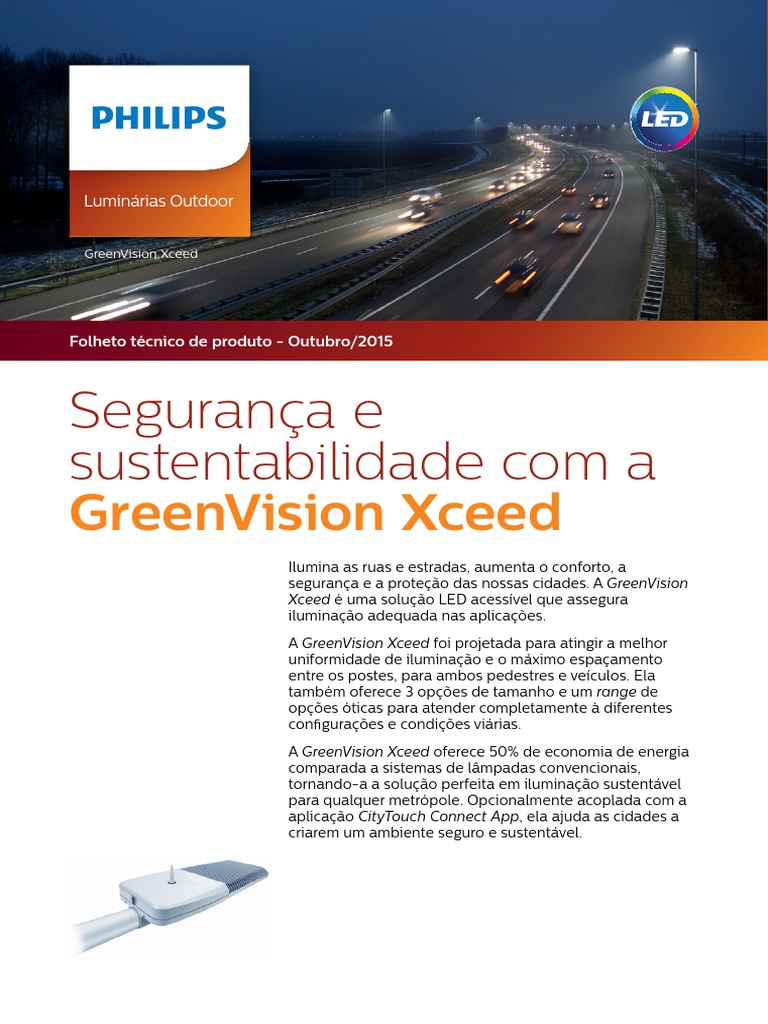 PHILIPS

Luminárias Outdoor

GreenVision Xceed

LED

Folheto técnico de produto - Outubro/2015

Segurança e sustentabilidade com a GreenVision Xceed

Ilumina as ruas e estradas, aumenta o conforto, a segurança e a proteção das nossas cidades. A GreenVision Xceed é uma solução LED acessível que assegura iluminação adequada nas aplicações.

A GreenVision Xceed foi projetada para atingir a melhor uniformidade de iluminação e o máximo espaçamento entre os postes, para ambos pedestres e veículos. Ela também oferece 3 opções de tamanho e um range de opções óticas para atender completamente à diferentes configurações e condições viárias.

A GreenVision Xceed oferece 50% de economia de energia comparada a sistemas de lâmpadas convencionais, tornando-a a solução perfeita em iluminação sustentável para qualquer metrópole. Opcionalmente acoplada com a aplicação CityTouch Connect App, ela ajuda as cidades a criarem um ambiente seguro e sustentável.